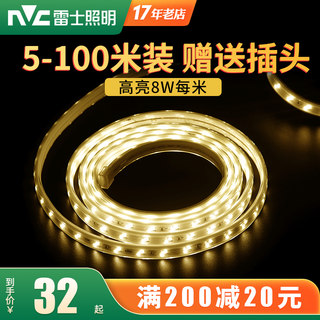 NVC 雷士照明

17年老店

5-100米装 赠送插头

高亮8W每米

到手价¥

32

起

满200减20元